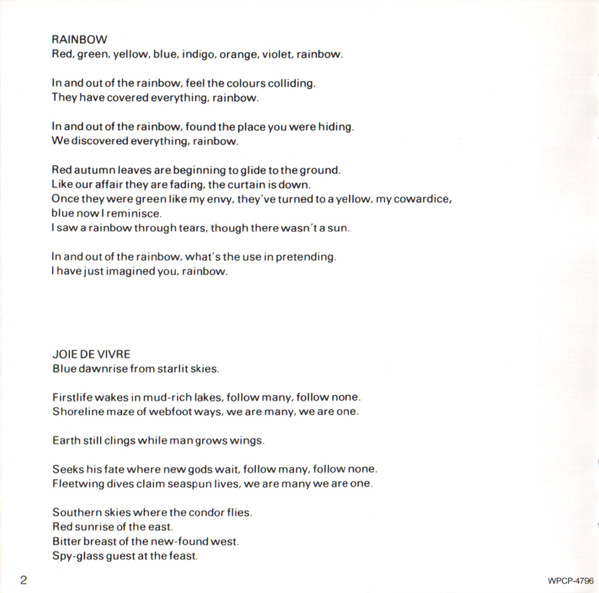 RAINBOW
Red, green, yellow, blue, indigo, orange, violet, rainbow.

In and out of the rainbow, feel the colours colliding.
They have covered everything, rainbow.

In and out of the rainbow, found the place you were hiding.
We discovered everything, rainbow.

Red autumn leaves are beginning to glide to the ground.
Like our affair they are fading, the curtain is down.
Once they were green like my envy, they've turned to a yellow, my cowardice, blue now I reminisce.
I saw a rainbow through tears, though there wasn't a sun.

In and out of the rainbow, what's the use in pretending.
I have just imagined you, rainbow.

JOIE DE VIVRE
Blue dawnrise from starlit skies.

Firstlife wakes in mud-rich lakes, follow many, follow none.
Shoreline maze of webfoot ways, we are many, we are one.

Earth still clings while man grows wings.

Seeks his fate where new gods wait, follow many, follow none.
Fleetwing dives claim seaspun lives, we are many we are one.

Southern skies where the condor flies.
Red sunrise of the east.
Bitter breast of the new-found west.
Spy-glass guest at the feast.

2

WPCP-4796